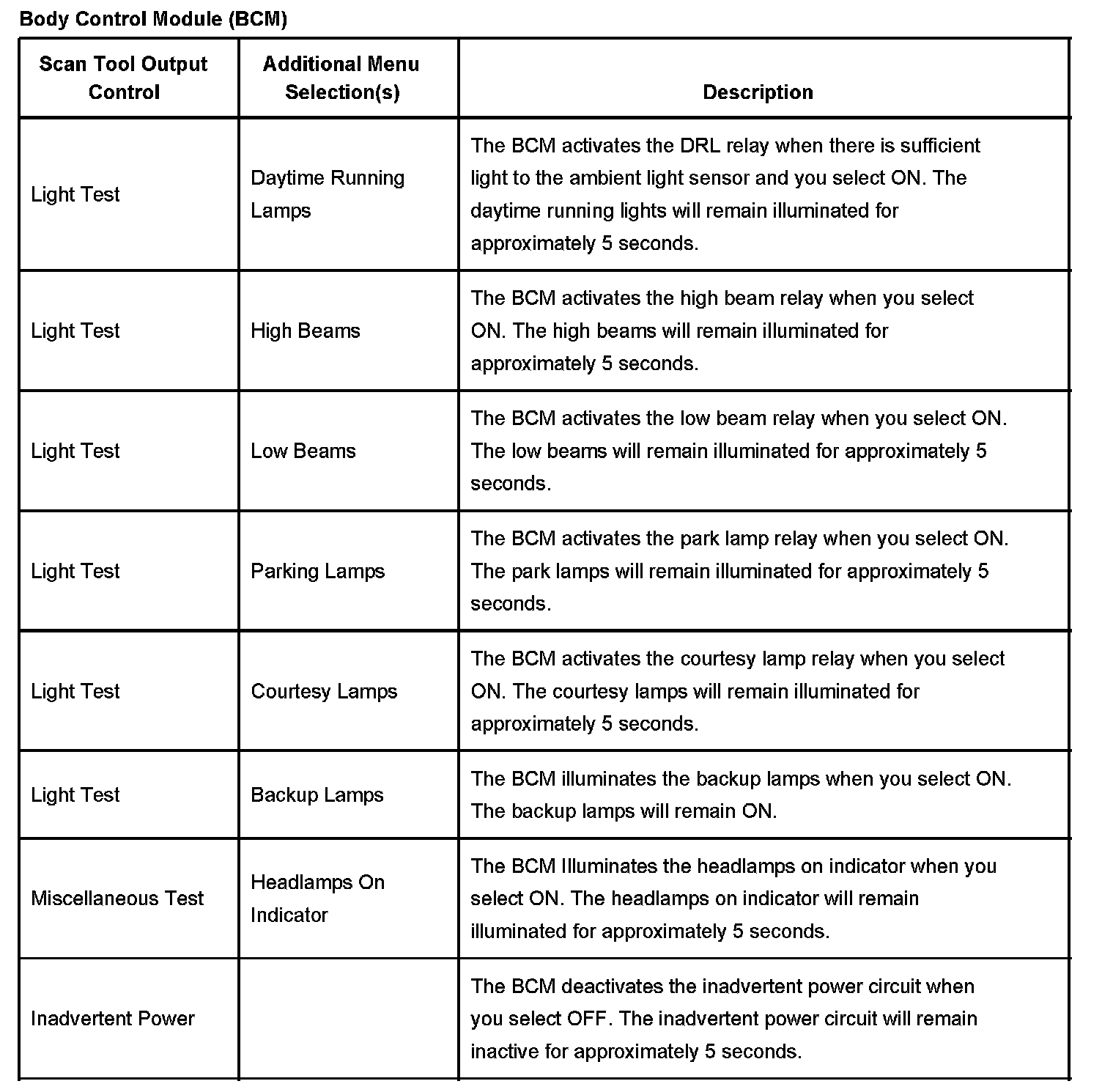 Body Control Module (BCM)

| Scan Tool Output Control | Additional Menu Selection(s) | Description |
|---|---|---|
| Light Test | Daytime Running Lamps | The BCM activates the DRL relay when there is sufficient light to the ambient light sensor and you select ON. The daytime running lights will remain illuminated for approximately 5 seconds. |
| Light Test | High Beams | The BCM activates the high beam relay when you select ON. The high beams will remain illuminated for approximately 5 seconds. |
| Light Test | Low Beams | The BCM activates the low beam relay when you select ON. The low beams will remain illuminated for approximately 5 seconds. |
| Light Test | Parking Lamps | The BCM activates the park lamp relay when you select ON. The park lamps will remain illuminated for approximately 5 seconds. |
| Light Test | Courtesy Lamps | The BCM activates the courtesy lamp relay when you select ON. The courtesy lamps will remain illuminated for approximately 5 seconds. |
| Light Test | Backup Lamps | The BCM illuminates the backup lamps when you select ON. The backup lamps will remain ON. |
| Miscellaneous Test | Headlamps On Indicator | The BCM Illuminates the headlamps on indicator when you select ON. The headlamps on indicator will remain illuminated for approximately 5 seconds. |
| Inadvertent Power | | The BCM deactivates the inadvertent power circuit when you select OFF. The inadvertent power circuit will remain inactive for approximately 5 seconds. |